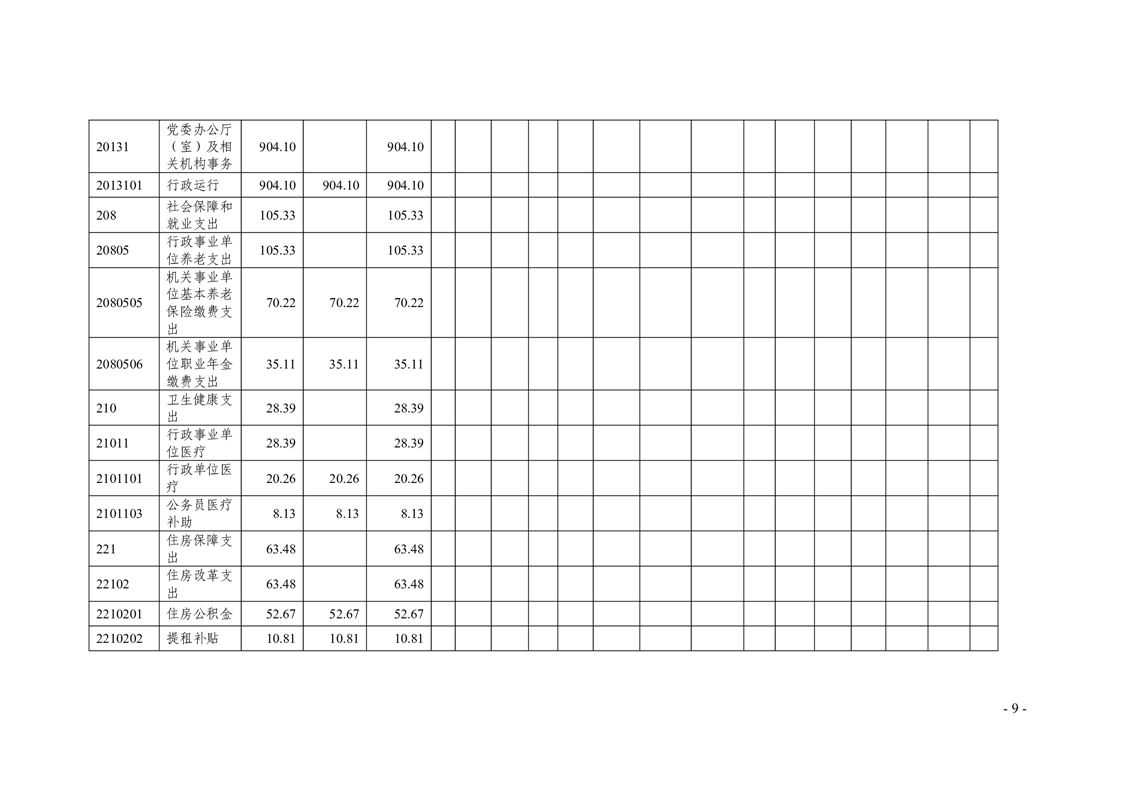 | 20131 | 党委办公厅（室）及相关机构事务 | 904.10 |  | 904.10 |  |  |  |  |  |  |  |  |  |  |  |  |  |  |  |
|---|---|---|---|---|---|---|---|---|---|---|---|---|---|---|---|---|---|---|---|
| 2013101 | 行政运行 | 904.10 | 904.10 | 904.10 |  |  |  |  |  |  |  |  |  |  |  |  |  |  |  |
| 208 | 社会保障和就业支出 | 105.33 |  | 105.33 |  |  |  |  |  |  |  |  |  |  |  |  |  |  |  |
| 20805 | 行政事业单位养老支出 | 105.33 |  | 105.33 |  |  |  |  |  |  |  |  |  |  |  |  |  |  |  |
| 2080505 | 机关事业单位基本养老保险缴费支出 | 70.22 | 70.22 | 70.22 |  |  |  |  |  |  |  |  |  |  |  |  |  |  |  |
| 2080506 | 机关事业单位职业年金缴费支出 | 35.11 | 35.11 | 35.11 |  |  |  |  |  |  |  |  |  |  |  |  |  |  |  |
| 210 | 卫生健康支出 | 28.39 |  | 28.39 |  |  |  |  |  |  |  |  |  |  |  |  |  |  |  |
| 21011 | 行政事业单位医疗 | 28.39 |  | 28.39 |  |  |  |  |  |  |  |  |  |  |  |  |  |  |  |
| 2101101 | 行政单位医疗 | 20.26 | 20.26 | 20.26 |  |  |  |  |  |  |  |  |  |  |  |  |  |  |  |
| 2101103 | 公务员医疗补助 | 8.13 | 8.13 | 8.13 |  |  |  |  |  |  |  |  |  |  |  |  |  |  |  |
| 221 | 住房保障支出 | 63.48 |  | 63.48 |  |  |  |  |  |  |  |  |  |  |  |  |  |  |  |
| 22102 | 住房改革支出 | 63.48 |  | 63.48 |  |  |  |  |  |  |  |  |  |  |  |  |  |  |  |
| 2210201 | 住房公积金 | 52.67 | 52.67 | 52.67 |  |  |  |  |  |  |  |  |  |  |  |  |  |  |  |
| 2210202 | 提租补贴 | 10.81 | 10.81 | 10.81 |  |  |  |  |  |  |  |  |  |  |  |  |  |  |  |

- 9 -